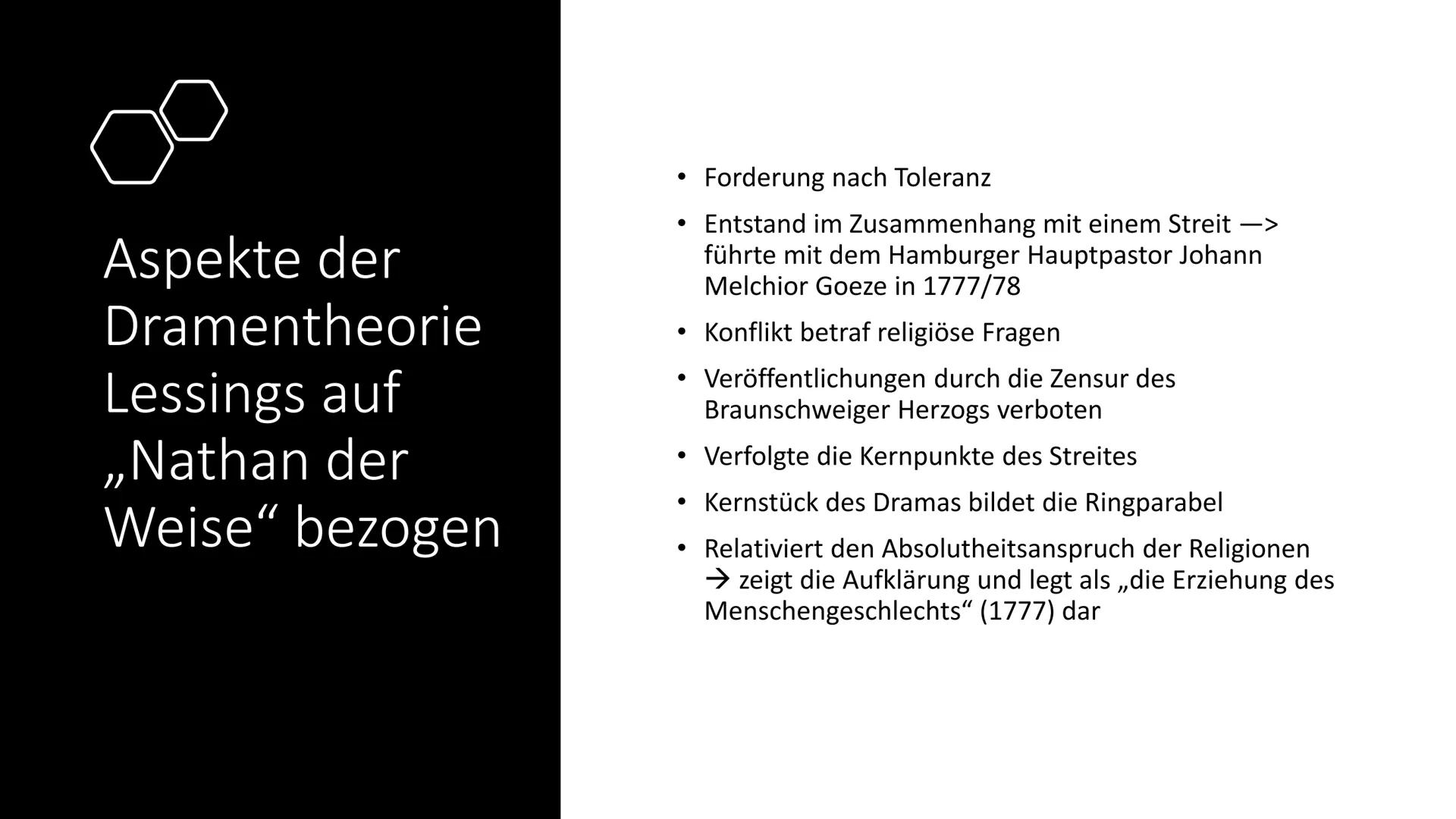 Aspekte der Dramentheorie Lessings auf „Nathan der Weise“ bezogen

• Forderung nach Toleranz
• Entstand im Zusammenhang mit einem Streit —> führte mit dem Hamburger Hauptpastor Johann Melchior Goeze in 1777/78
• Konflikt betraf religiöse Fragen
• Veröffentlichungen durch die Zensur des Braunschweiger Herzogs verboten
• Verfolgte die Kernpunkte des Streites
• Kernstück des Dramas bildet die Ringparabel
• Relativiert den Absolutheitsanspruch der Religionen → zeigt die Aufklärung und legt als „die Erziehung des Menschengeschlechts“ (1777) dar